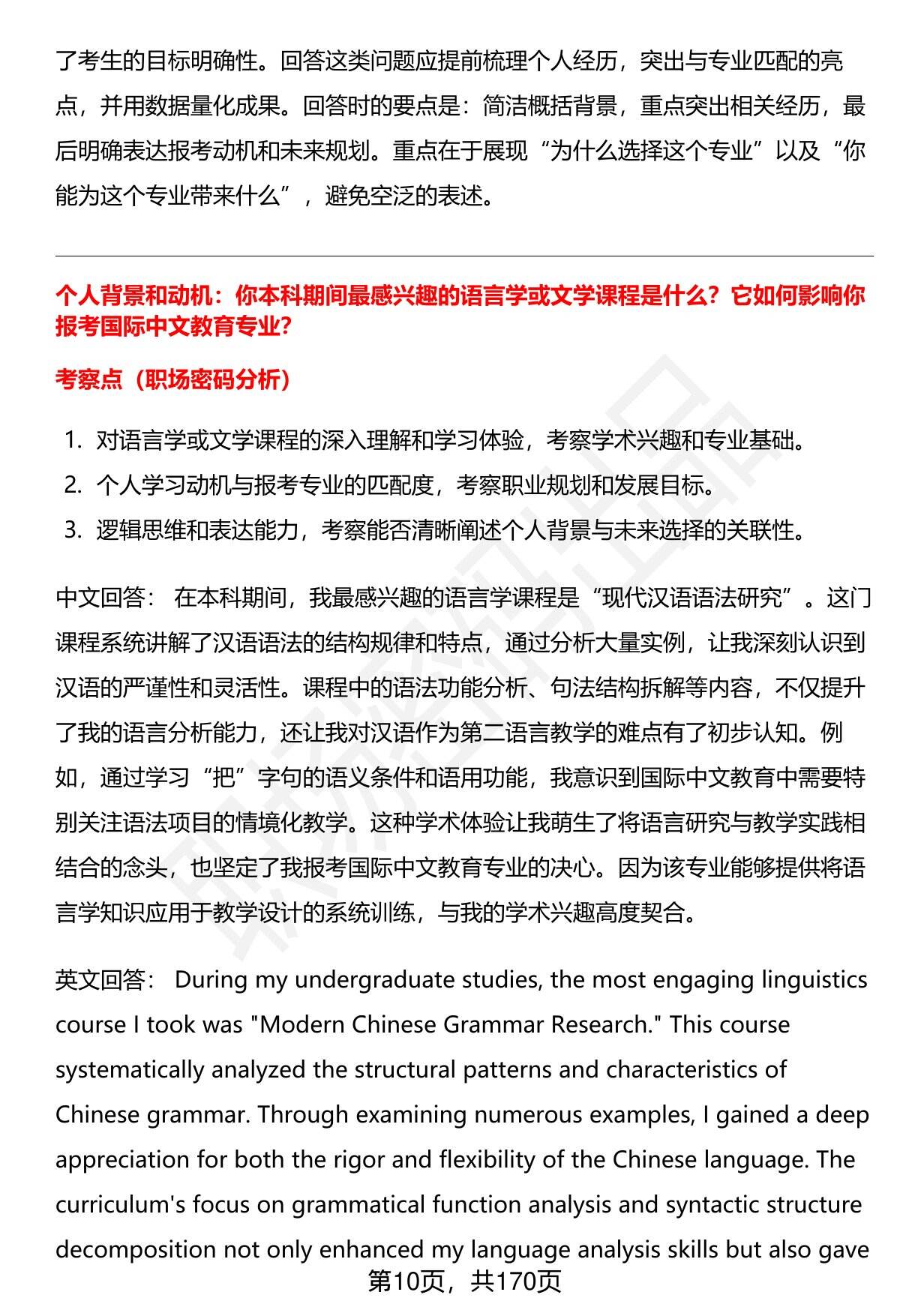 了考生的目标明确性。回答这类问题应提前梳理个人经历，突出与专业匹配的亮点，并用数据量化成果。回答时的要点是：简洁概括背景，重点突出相关经历，最后明确表达报考动机和未来规划。重点在于展现“为什么选择这个专业”以及“你能为这个专业带来什么”，避免空泛的表述。

个人背景和动机：你本科期间最感兴趣的语言学或文学课程是什么？它如何影响你报考国际中文教育专业？

考察点（职场密码分析）

1. 对语言学或文学课程的深入理解和学习体验，考察学术兴趣和专业基础。
2. 个人学习动机与报考专业的匹配度，考察职业规划和发展目标。
3. 逻辑思维和表达能力，考察能否清晰阐述个人背景与未来选择的关联性。

中文回答： 在本科期间，我最感兴趣的语言学课程是“现代汉语语法研究”。这门课程系统讲解了汉语语法的结构规律和特点，通过分析大量实例，让我深刻认识到汉语的严谨性和灵活性。课程中的语法功能分析、句法结构拆解等内容，不仅提升了我的语言分析能力，还让我对汉语作为第二语言教学的难点有了初步认知。例如，通过学习“把”字句的语义条件和语用功能，我意识到国际中文教育中需要特别关注语法项目的情境化教学。这种学术体验让我萌生了将语言研究与教学实践相结合的念头，也坚定了我报考国际中文教育专业的决心。因为该专业能够提供将语言学知识应用于教学设计的系统训练，与我的学术兴趣高度契合。

英文回答： During my undergraduate studies, the most engaging linguistics course I took was "Modern Chinese Grammar Research." This course systematically analyzed the structural patterns and characteristics of Chinese grammar. Through examining numerous examples, I gained a deep appreciation for both the rigor and flexibility of the Chinese language. The curriculum's focus on grammatical function analysis and syntactic structure decomposition not only enhanced my language analysis skills but also gave

第10页，共170页